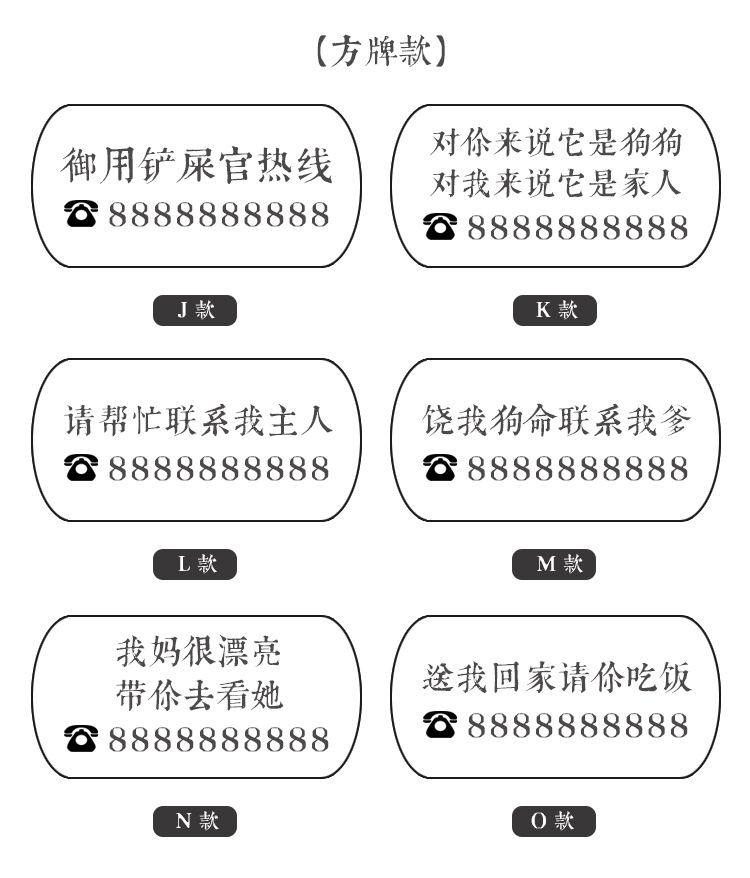 【方牌款】

御用铲屎官热线
☎ 8888888888

J款

对你来说它是狗狗
对我来说它是家人
☎ 8888888888

K款

请帮忙联系我主人
☎ 8888888888

L款

饶我狗命联系我爹
☎ 8888888888

M款

我妈很漂亮
带你去看她
☎ 8888888888

N款

送我回家请你吃饭
☎ 8888888888

O款